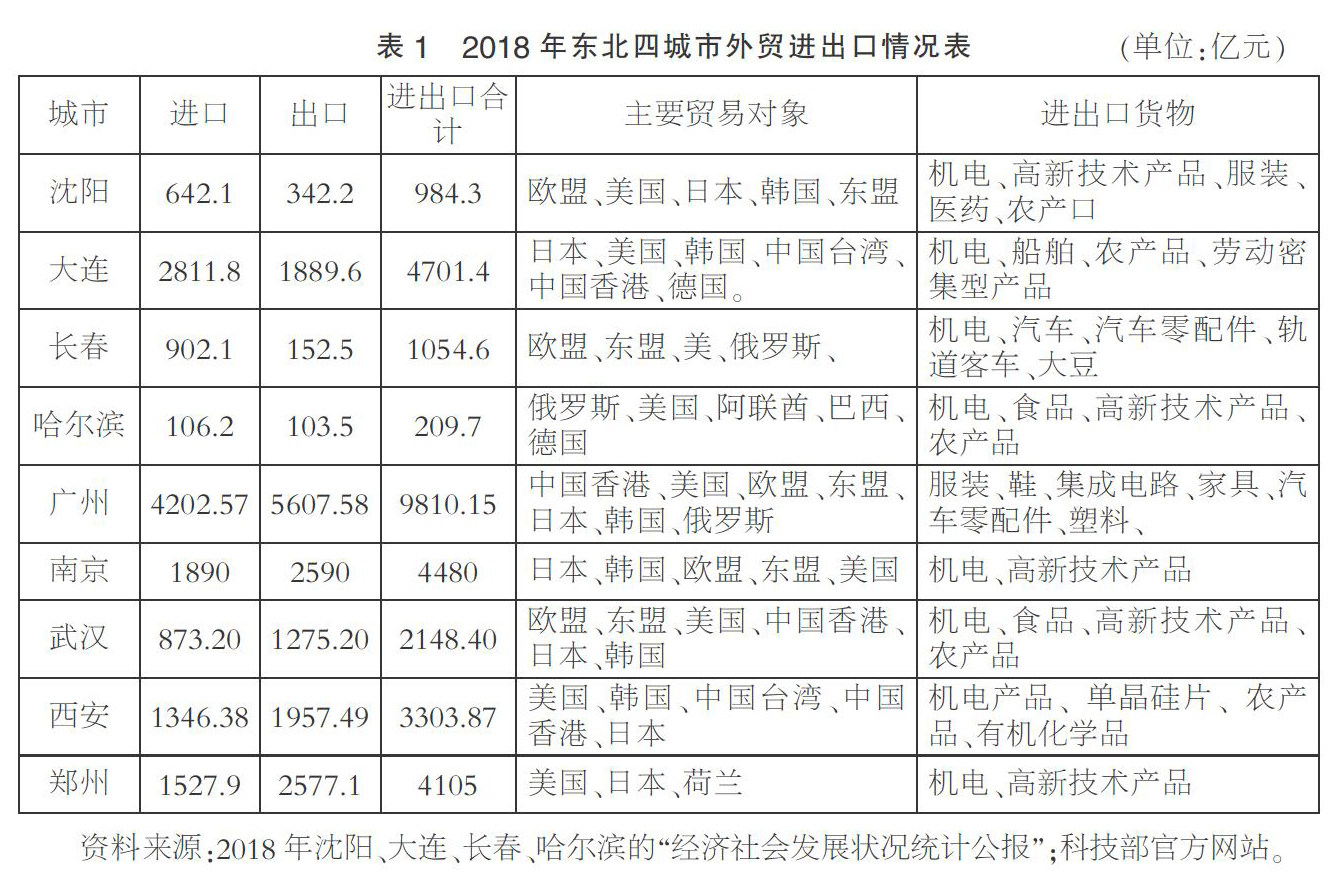 表 1　2018 年东北四城市外贸进出口情况表　　　　(单位:亿元)

| 城市 | 进口 | 出口 | 进出口合计 | 主要贸易对象 | 进出口货物 |
|---|---|---|---|---|---|
| 沈阳 | 642.1 | 342.2 | 984.3 | 欧盟、美国、日本、韩国、东盟 | 机电、高新技术产品、服装、医药、农产口 |
| 大连 | 2811.8 | 1889.6 | 4701.4 | 日本、美国、韩国、中国台湾、中国香港、德国。 | 机电、船舶、农产品、劳动密集型产品 |
| 长春 | 902.1 | 152.5 | 1054.6 | 欧盟、东盟、美、俄罗斯、 | 机电、汽车、汽车零配件、轨道客车、大豆 |
| 哈尔滨 | 106.2 | 103.5 | 209.7 | 俄罗斯、美国、阿联酋、巴西、德国 | 机电、食品、高新技术产品、农产品 |
| 广州 | 4202.57 | 5607.58 | 9810.15 | 中国香港、美国、欧盟、东盟、日本、韩国、俄罗斯 | 服装、鞋、集成电路、家具、汽车零配件、塑料、 |
| 南京 | 1890 | 2590 | 4480 | 日本、韩国、欧盟、东盟、美国 | 机电、高新技术产品 |
| 武汉 | 873.20 | 1275.20 | 2148.40 | 欧盟、东盟、美国、中国香港、日本、韩国 | 机电、食品、高新技术产品、农产品 |
| 西安 | 1346.38 | 1957.49 | 3303.87 | 美国、韩国、中国台湾、中国香港、日本 | 机电产品、单晶硅片、农产品、有机化学品 |
| 郑州 | 1527.9 | 2577.1 | 4105 | 美国、日本、荷兰 | 机电、高新技术产品 |

资料来源:2018 年沈阳、大连、长春、哈尔滨的“经济社会发展状况统计公报”;科技部官方网站。